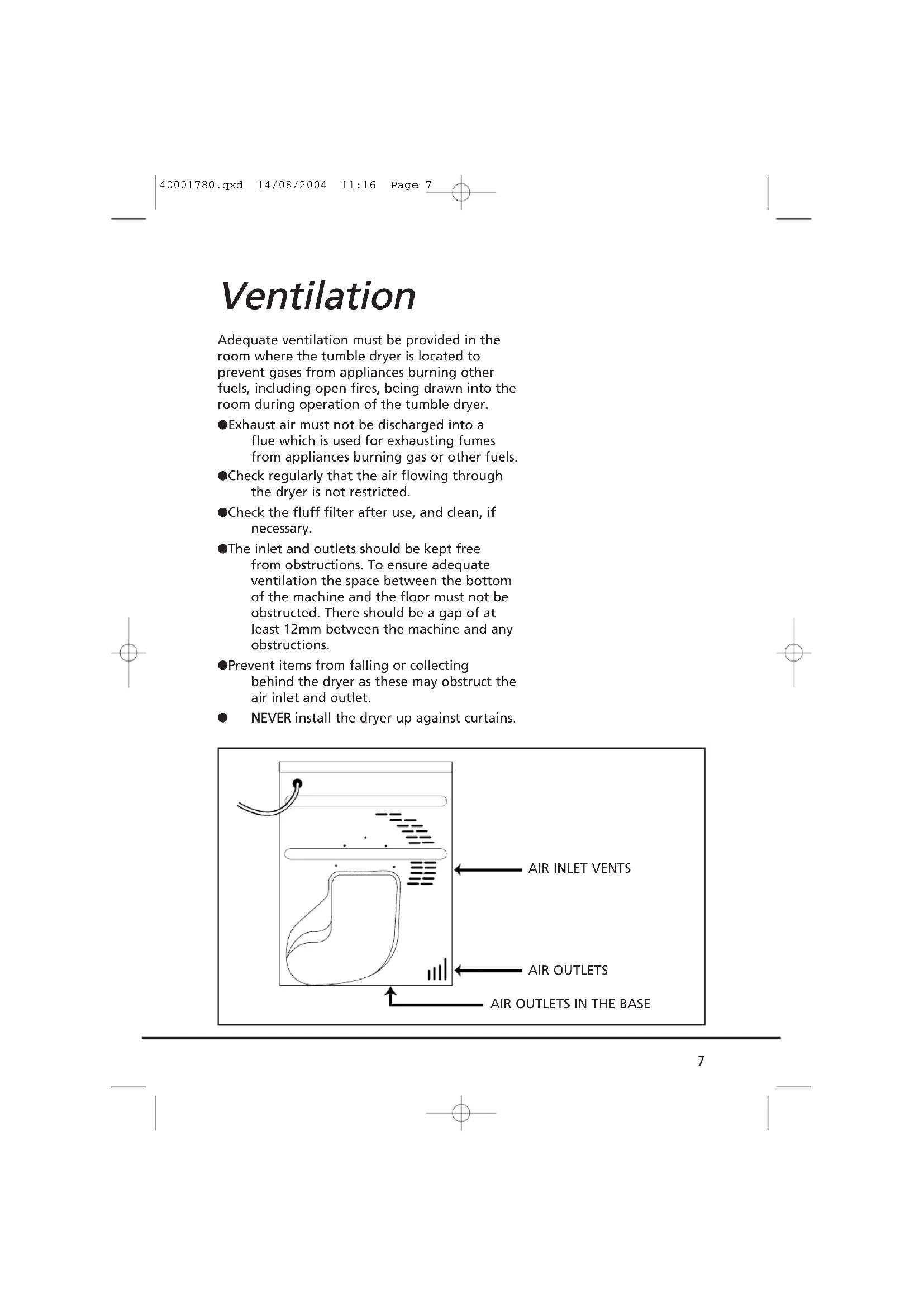 40001780.qxd 14/08/2004 11:16 Page 7

Ventilation

Adequate ventilation must be provided in the room where the tumble dryer is located to prevent gases from appliances burning other fuels, including open fires, being drawn into the room during operation of the tumble dryer.

●Exhaust air must not be discharged into a flue which is used for exhausting fumes from appliances burning gas or other fuels.

●Check regularly that the air flowing through the dryer is not restricted.

●Check the fluff filter after use, and clean, if necessary.

●The inlet and outlets should be kept free from obstructions. To ensure adequate ventilation the space between the bottom of the machine and the floor must not be obstructed. There should be a gap of at least 12mm between the machine and any obstructions.

●Prevent items from falling or collecting behind the dryer as these may obstruct the air inlet and outlet.

● NEVER install the dryer up against curtains.

AIR INLET VENTS

AIR OUTLETS

AIR OUTLETS IN THE BASE

7